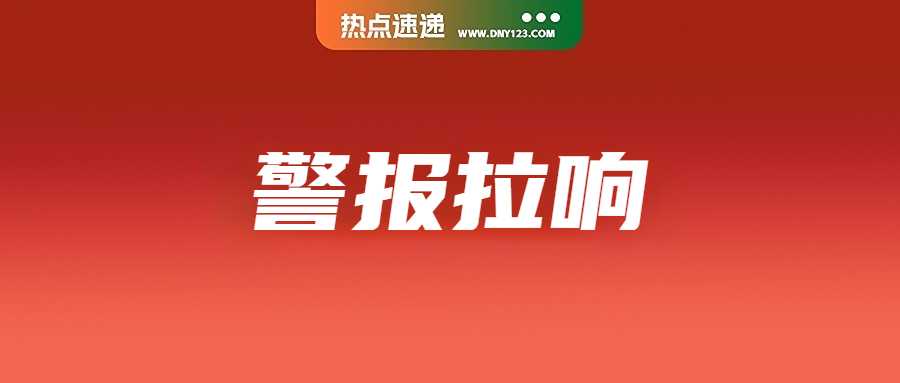 热点速递 WWW.DNY123.COM

警报拉响